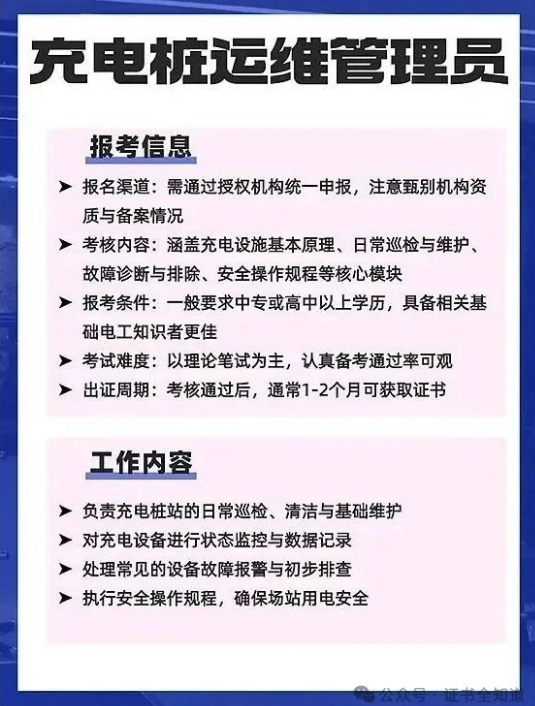 充电桩运维管理员

报考信息

➤ 报名渠道：需通过授权机构统一申报，注意甄别机构资质与备案情况
➤ 考核内容：涵盖充电设施基本原理、日常巡检与维护、故障诊断与排除、安全操作规程等核心模块
➤ 报考条件：一般要求中专或高中以上学历，具备相关基础电工知识者更佳
➤ 考试难度：以理论笔试为主，认真备考通过率可观
➤ 出证周期：考核通过后，通常1-2个月可获取证书

工作内容

➤ 负责充电桩站的日常巡检、清洁与基础维护
➤ 对充电设备进行状态监控与数据记录
➤ 处理常见的设备故障报警与初步排查
➤ 执行安全操作规程，确保场站用电安全

公众号 · 证书全知道